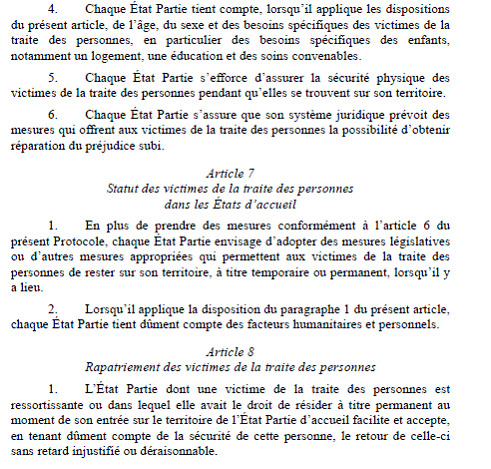 4. Chaque État Partie tient compte, lorsqu'il applique les dispositions du présent article, de l'âge, du sexe et des besoins spécifiques des victimes de la traite des personnes, en particulier des besoins spécifiques des enfants, notamment un logement, une éducation et des soins convenables.

5. Chaque État Partie s'efforce d'assurer la sécurité physique des victimes de la traite des personnes pendant qu'elles se trouvent sur son territoire.

6. Chaque État Partie s'assure que son système juridique prévoit des mesures qui offrent aux victimes de la traite des personnes la possibilité d'obtenir réparation du préjudice subi.

Article 7
Statut des victimes de la traite des personnes dans les États d'accueil

1. En plus de prendre des mesures conformément à l'article 6 du présent Protocole, chaque État Partie envisage d'adopter des mesures législatives ou d'autres mesures appropriées qui permettent aux victimes de la traite des personnes de rester sur son territoire, à titre temporaire ou permanent, lorsqu'il y a lieu.

2. Lorsqu'il applique la disposition du paragraphe 1 du présent article, chaque État Partie tient dûment compte des facteurs humanitaires et personnels.

Article 8
Rapatriement des victimes de la traite des personnes

1. L'État Partie dont une victime de la traite des personnes est ressortissante ou dans lequel elle avait le droit de résider à titre permanent au moment de son entrée sur le territoire de l'État Partie d'accueil facilite et accepte, en tenant dûment compte de la sécurité de cette personne, le retour de celle-ci sans retard injustifié ou déraisonnable.